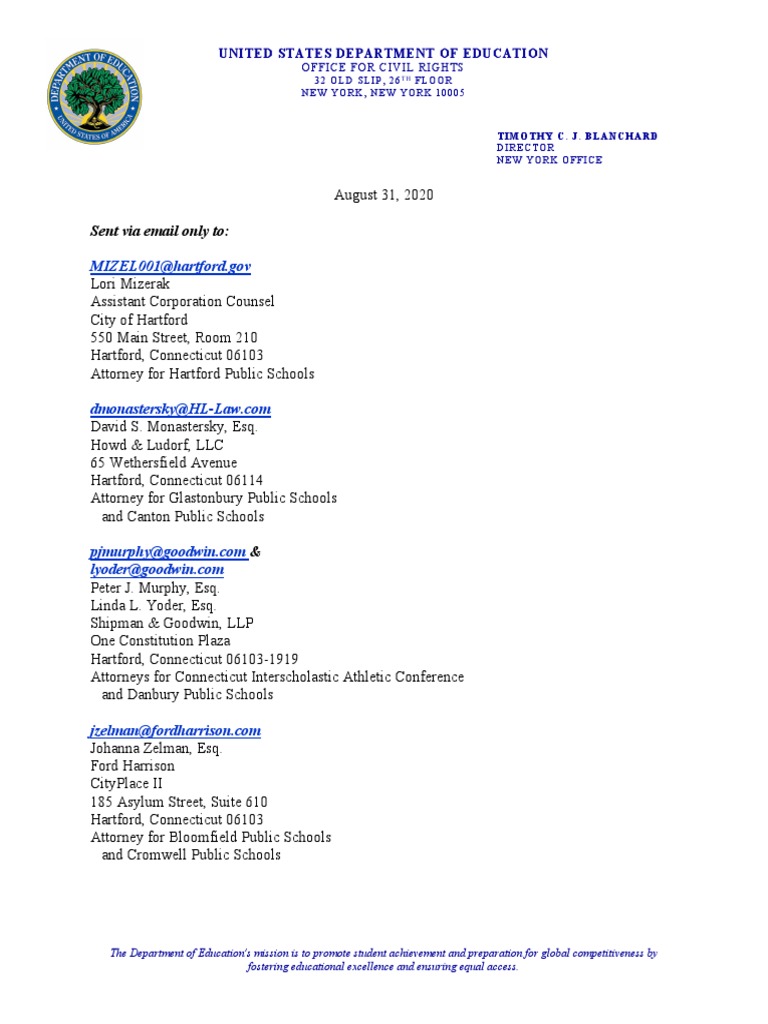 DEPARTMENT OF EDUCATION
UNITED STATES OF AMERICA

UNITED STATES DEPARTMENT OF EDUCATION
OFFICE FOR CIVIL RIGHTS
32 OLD SLIP, 26$^{TH}$ FLOOR
NEW YORK, NEW YORK 10005

TIMOTHY C. J. BLANCHARD
DIRECTOR
NEW YORK OFFICE

August 31, 2020

Sent via email only to:

MIZEL001@hartford.gov
Lori Mizerak
Assistant Corporation Counsel
City of Hartford
550 Main Street, Room 210
Hartford, Connecticut 06103
Attorney for Hartford Public Schools

dmonastersky@HL-Law.com
David S. Monastersky, Esq.
Howd & Ludorf, LLC
65 Wethersfield Avenue
Hartford, Connecticut 06114
Attorney for Glastonbury Public Schools
and Canton Public Schools

pjmurphy@goodwin.com &
lyoder@goodwin.com
Peter J. Murphy, Esq.
Linda L. Yoder, Esq.
Shipman & Goodwin, LLP
One Constitution Plaza
Hartford, Connecticut 06103-1919
Attorneys for Connecticut Interscholastic Athletic Conference
and Danbury Public Schools

jzelman@fordharrison.com
Johanna Zelman, Esq.
Ford Harrison
CityPlace II
185 Asylum Street, Suite 610
Hartford, Connecticut 06103
Attorney for Bloomfield Public Schools
and Cromwell Public Schools

The Department of Education's mission is to promote student achievement and preparation for global competitiveness by fostering educational excellence and ensuring equal access.